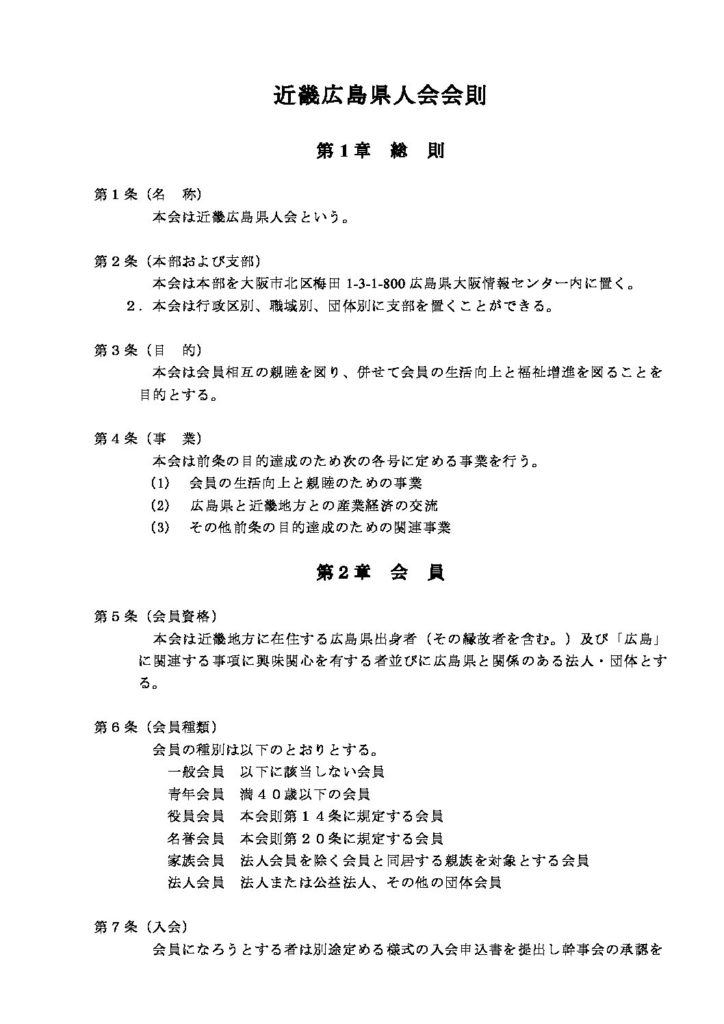 近畿広島県人会会則

第１章　総　則

第１条（名　称）
本会は近畿広島県人会という。

第２条（本部および支部）
本会は本部を大阪市北区梅田 1-3-1-800 広島県大阪情報センター内に置く。
２．本会は行政区別、職域別、団体別に支部を置くことができる。

第３条（目　的）
本会は会員相互の親睦を図り、併せて会員の生活向上と福祉増進を図ることを目的とする。

第４条（事　業）
本会は前条の目的達成のため次の各号に定める事業を行う。
(1)　会員の生活向上と親睦のための事業
(2)　広島県と近畿地方との産業経済の交流
(3)　その他前条の目的達成のための関連事業

第２章　会　員

第５条（会員資格）
本会は近畿地方に在住する広島県出身者（その縁故者を含む。）及び「広島」に関連する事項に興味関心を有する者並びに広島県と関係のある法人・団体とする。

第６条（会員種類）
会員の種別は以下のとおりとする。
一般会員　以下に該当しない会員
青年会員　満４０歳以下の会員
役員会員　本会則第１４条に規定する会員
名誉会員　本会則第２０条に規定する会員
家族会員　法人会員を除く会員と同居する親族を対象とする会員
法人会員　法人または公益法人、その他の団体会員

第７条（入会）
会員になろうとする者は別途定める様式の入会申込書を提出し幹事会の承認を